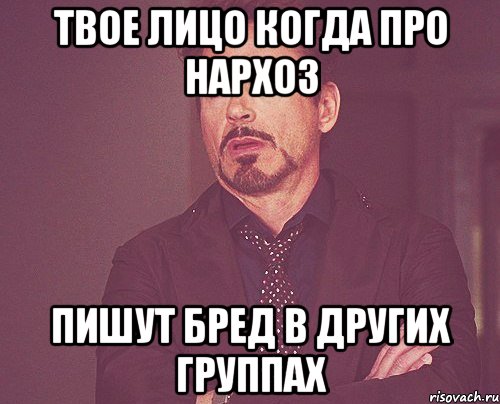 ТВОЕ ЛИЦО КОГДА ПРО НАРХОЗ

ПИШУТ БРЕД В ДРУГИХ ГРУППАХ

risovach.ru